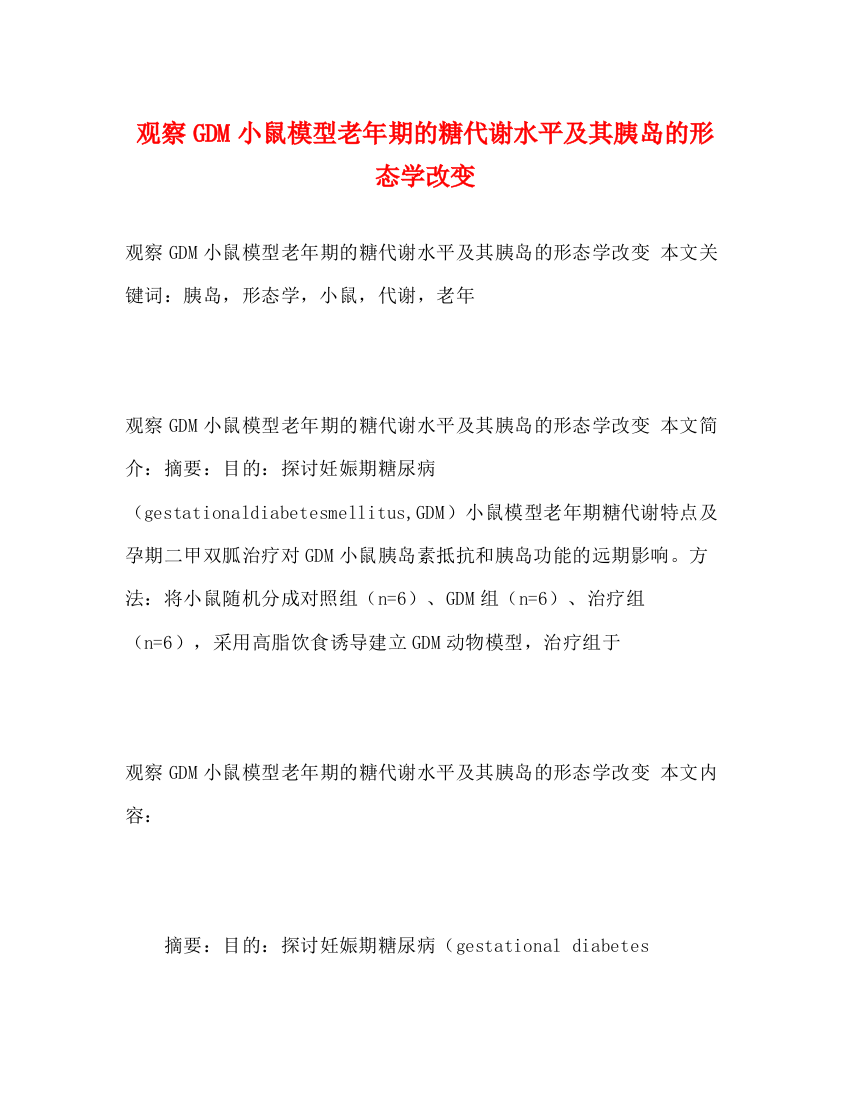 观察GDM小鼠模型老年期的糖代谢水平及其胰岛的形态学改变

观察GDM小鼠模型老年期的糖代谢水平及其胰岛的形态学改变 本文关键词：胰岛，形态学，小鼠，代谢，老年

观察GDM小鼠模型老年期的糖代谢水平及其胰岛的形态学改变 本文简介：摘要：目的：探讨妊娠期糖尿病（gestationaldiabetesmellitus,GDM）小鼠模型老年期糖代谢特点及孕期二甲双胍治疗对GDM小鼠胰岛素抵抗和胰岛功能的远期影响。方法：将小鼠随机分成对照组（n=6）、GDM组（n=6）、治疗组（n=6），采用高脂饮食诱导建立GDM动物模型，治疗组于

观察GDM小鼠模型老年期的糖代谢水平及其胰岛的形态学改变 本文内容：

摘要：目的：探讨妊娠期糖尿病（gestational diabetes